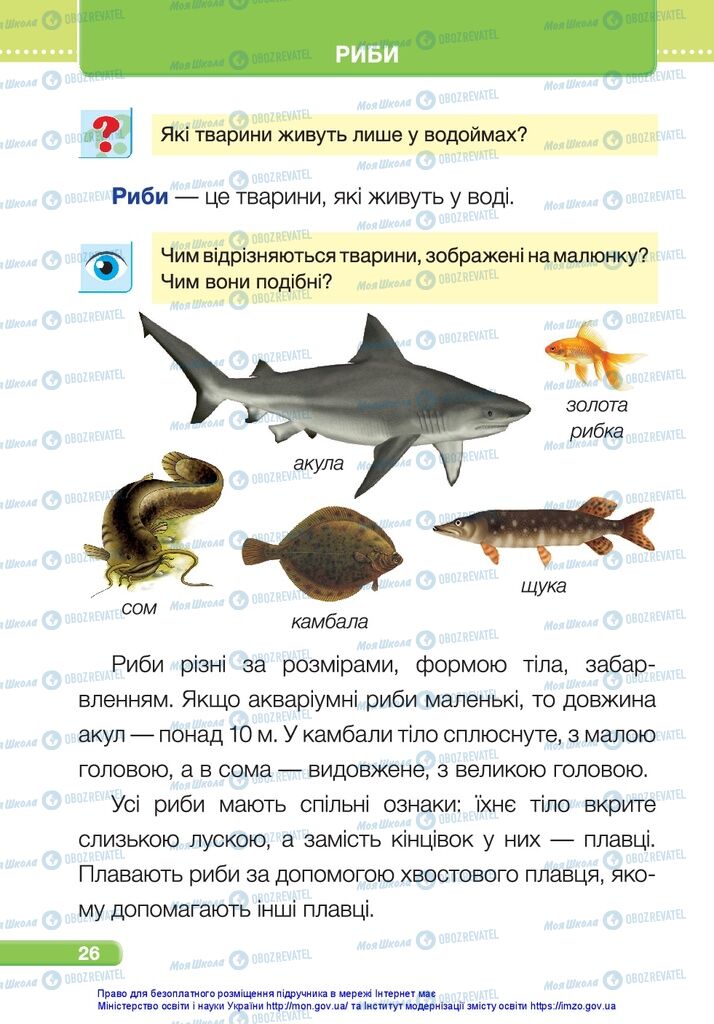 РИБИ

Які тварини живуть лише у водоймах?

**Риби** — це тварини, які живуть у воді.

Чим відрізняються тварини, зображені на малюнку? Чим вони подібні?

акула

золота рибка

сом

камбала

щука

Риби різні за розмірами, формою тіла, забарвленням. Якщо акваріумні риби маленькі, то довжина акул — понад 10 м. У камбали тіло сплюснуте, з малою головою, а в сома — видовжене, з великою головою.

Усі риби мають спільні ознаки: їхнє тіло вкрите слизькою лускою, а замість кінцівок у них — плавці. Плавають риби за допомогою хвостового плавця, якому допомагають інші плавці.

26

Право для безоплатного розміщення підручника в мережі Інтернет має Міністерство освіти і науки України http://mon.gov.ua/ та Інститут модернізації змісту освіти https://imzo.gov.ua

Моя Школа OBOZREVATEL